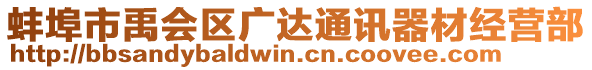 蚌埠市禹会区广达通讯器材经营部
http://bbsandybaldwin.cn.coovee.com